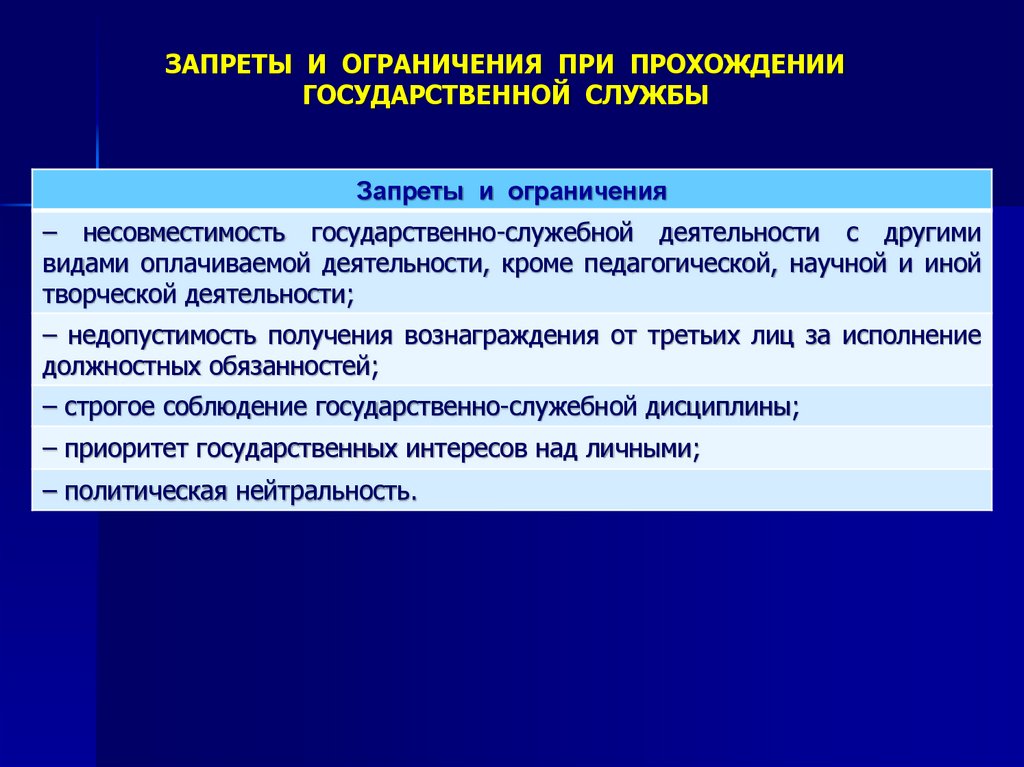 ЗАПРЕТЫ И ОГРАНИЧЕНИЯ ПРИ ПРОХОЖДЕНИИ ГОСУДАРСТВЕННОЙ СЛУЖБЫ

| Запреты и ограничения |
|---|
| – несовместимость государственно-служебной деятельности с другими видами оплачиваемой деятельности, кроме педагогической, научной и иной творческой деятельности; |
| – недопустимость получения вознаграждения от третьих лиц за исполнение должностных обязанностей; |
| – строгое соблюдение государственно-служебной дисциплины; |
| – приоритет государственных интересов над личными; |
| – политическая нейтральность. |